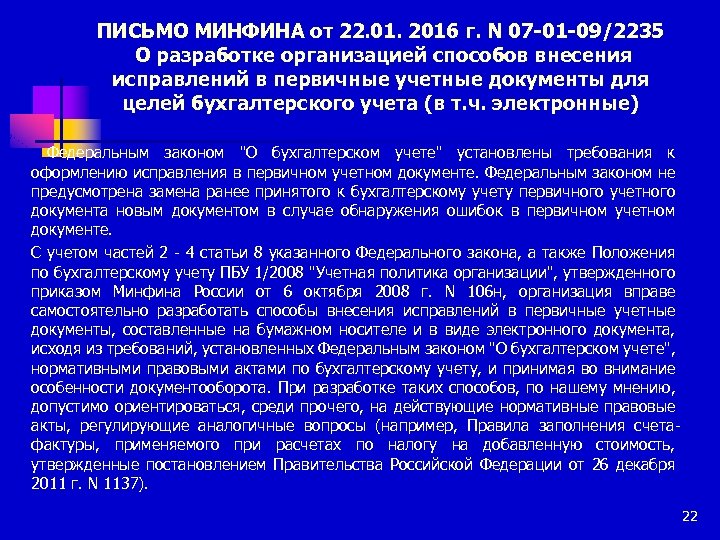 ПИСЬМО МИНФИНА от 22.01. 2016 г. N 07-01-09/2235
О разработке организацией способов внесения исправлений в первичные учетные документы для целей бухгалтерского учета (в т.ч. электронные)

Федеральным законом "О бухгалтерском учете" установлены требования к оформлению исправления в первичном учетном документе. Федеральным законом не предусмотрена замена ранее принятого к бухгалтерскому учету первичного учетного документа новым документом в случае обнаружения ошибок в первичном учетном документе.

С учетом частей 2 - 4 статьи 8 указанного Федерального закона, а также Положения по бухгалтерскому учету ПБУ 1/2008 "Учетная политика организации", утвержденного приказом Минфина России от 6 октября 2008 г. N 106н, организация вправе самостоятельно разработать способы внесения исправлений в первичные учетные документы, составленные на бумажном носителе и в виде электронного документа, исходя из требований, установленных Федеральным законом "О бухгалтерском учете", нормативными правовыми актами по бухгалтерскому учету, и принимая во внимание особенности документооборота. При разработке таких способов, по нашему мнению, допустимо ориентироваться, среди прочего, на действующие нормативные правовые акты, регулирующие аналогичные вопросы (например, Правила заполнения счета-фактуры, применяемого при расчетах по налогу на добавленную стоимость, утвержденные постановлением Правительства Российской Федерации от 26 декабря 2011 г. N 1137).

22